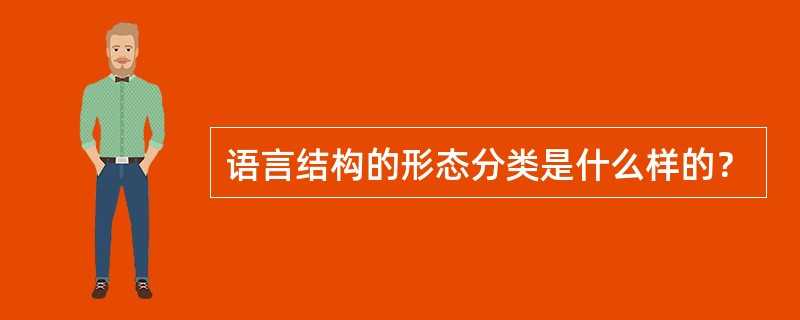 语言结构的形态分类是什么样的？